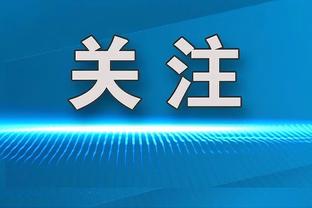 关注